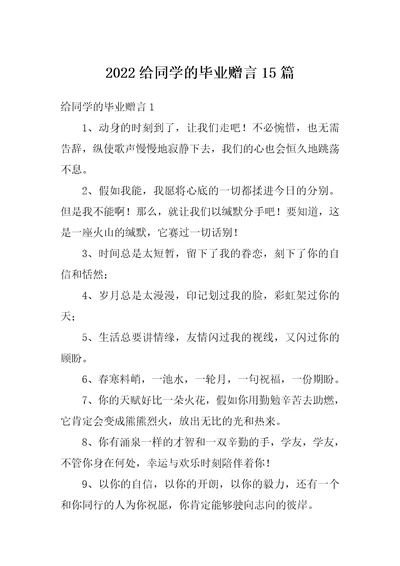 2022给同学的毕业赠言15篇

给同学的毕业赠言1

1、动身的时刻到了，让我们走吧！不必惋惜，也无需告辞，纵使歌声慢慢地寂静下去，我们的心也会恒久地跳荡不息。

2、假如我能，我愿将心底的一切都揉进今日的分别。但是我不能啊！那么，就让我们以缄默分手吧！要知道，这是一座火山的缄默，它赛过一切话别！

3、时间总是太短暂，留下了我的眷恋，刻下了你的自信和恬然；

4、岁月总是太漫漫，印记划过我的脸，彩虹架过你的天；

5、生活总要讲情缘，友情闪过我的视线，又闪过你的顾盼。

6、春寒料峭，一池水，一轮月，一句祝福，一份期盼。

7、你的天赋好比一朵火花，假如你用勤勉辛苦去助燃，它肯定会变成熊熊烈火，放出无比的光和热来。

8、你有涌泉一样的才智和一双辛勤的手，学友，学友，不管你身在何处，幸运与欢乐时刻陪伴着你！

9、以你的自信，以你的开朗，以你的毅力，还有一个和你同行的人为你祝愿，你肯定能够驶向志向的彼岸。